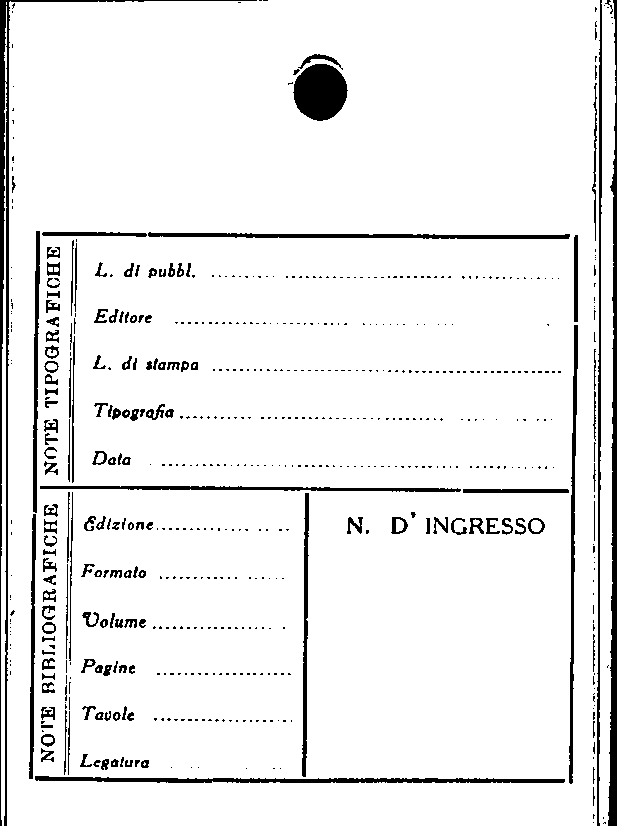 NOTE TIPOGRAFICHE

L. di pubbl. ____

Editore ____

L. di stampa ____

Tipografia ____

Data ____

NOTE BIBLIOGRAFICHE

Edizione ____

Formato ____

Volume ____

Pagine ____

Tavole ____

Legatura ____

N. D' INGRESSO